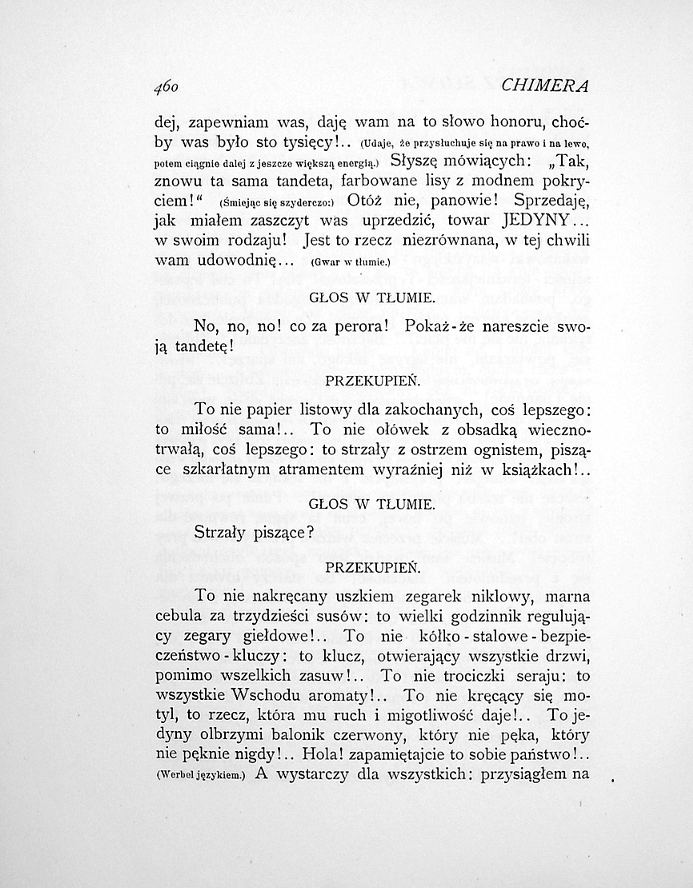 460 CHIMERA

dej, zapewniam was, daję wam na to słowo honoru, choćby was było sto tysięcy!.. (Udaje, że przysłuchuje się na prawo i na lewo, potem ciągnie dalej z jeszcze większą energią.) Słyszę mówiących: „Tak, znowu ta sama tandeta, farbowane lisy z modnem pokryciem!“ (Śmiejąc się szyderczo:) Otóż nie, panowie! Sprzedaję, jak miałem zaszczyt was uprzedzić, towar JEDYNY... w swoim rodzaju! Jest to rzecz niezrównana, w tej chwili wam udowodnię... (Gwar w tłumie.)

GŁOS W TŁUMIE.

No, no, no! co za perora! Pokaż-że nareszcie swoją tandetę!

PRZEKUPIEŃ.

To nie papier listowy dla zakochanych, coś lepszego: to miłość sama!.. To nie ołówek z obsadką wiecznotrwałą, coś lepszego: to strzały z ostrzem ognistem, piszące szkarłatnym atramentem wyraźniej niż w książkach!..

GŁOS W TŁUMIE.

Strzały piszące?

PRZEKUPIEŃ.

To nie nakręcany uszkiem zegarek niklowy, marna cebula za trzydzieści susów: to wielki godzinnik regulujący zegary giełdowe!.. To nie kółko-stalowe-bezpieczeństwo-kluczy: to klucz, otwierający wszystkie drzwi, pomimo wszelkich zasuw!.. To nie trociczki seraju: to wszystkie Wschodu aromaty!.. To nie kręcący się motyl, to rzecz, która mu ruch i migotliwość daje!.. To jedyny olbrzymi balonik czerwony, który nie pęka, który nie pęknie nigdy!.. Hola! zapamiętajcie to sobie państwo!.. (Werbel językiem.) A wystarczy dla wszystkich: przysiągłem na